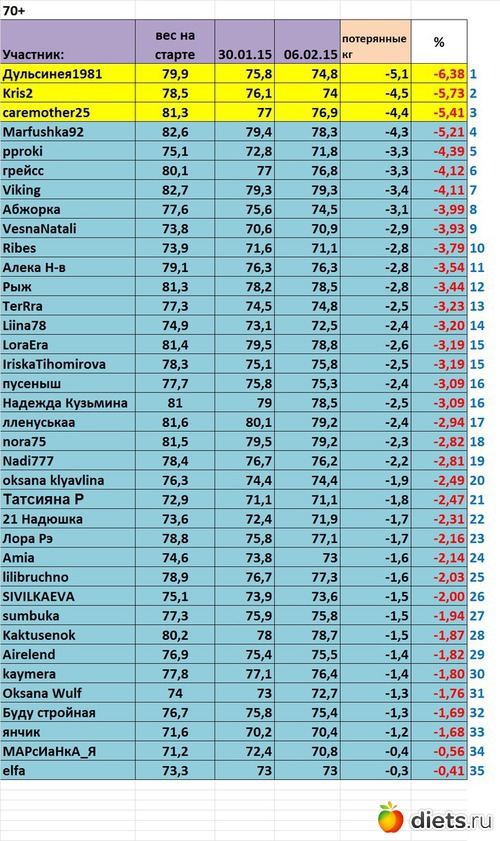 70+

| Участник: | вес на старте | 30.01.15 | 06.02.15 | потерянные кг | % | |
|---|---|---|---|---|---|---|
| Дульсинея1981 | 79,9 | 75,8 | 74,8 | -5,1 | -6,38 | 1 |
| Kris2 | 78,5 | 76,1 | 74 | -4,5 | -5,73 | 2 |
| caremother25 | 81,3 | 77 | 76,9 | -4,4 | -5,41 | 3 |
| Marfushka92 | 82,6 | 79,4 | 78,3 | -4,3 | -5,21 | 4 |
| pproki | 75,1 | 72,8 | 71,8 | -3,3 | -4,39 | 5 |
| грейсс | 80,1 | 77 | 76,8 | -3,3 | -4,12 | 6 |
| Viking | 82,7 | 79,3 | 79,3 | -3,4 | -4,11 | 7 |
| Абжорка | 77,6 | 75,6 | 74,5 | -3,1 | -3,99 | 8 |
| VesnaNatali | 73,8 | 70,6 | 70,9 | -2,9 | -3,93 | 9 |
| Ribes | 73,9 | 71,6 | 71,1 | -2,8 | -3,79 | 10 |
| Алека Н-в | 79,1 | 76,3 | 76,3 | -2,8 | -3,54 | 11 |
| Рыж | 81,3 | 78,2 | 78,5 | -2,8 | -3,44 | 12 |
| TerRra | 77,3 | 74,5 | 74,8 | -2,5 | -3,23 | 13 |
| Liina78 | 74,9 | 73,1 | 72,5 | -2,4 | -3,20 | 14 |
| LoraEra | 81,4 | 79,5 | 78,8 | -2,6 | -3,19 | 15 |
| IriskaTihomirova | 78,3 | 75,1 | 75,8 | -2,5 | -3,19 | 15 |
| пусеныш | 77,7 | 75,8 | 75,3 | -2,4 | -3,09 | 16 |
| Надежда Кузьмина | 81 | 79 | 78,5 | -2,5 | -3,09 | 16 |
| лленуськаа | 81,6 | 80,1 | 79,2 | -2,4 | -2,94 | 17 |
| nora75 | 81,5 | 79,5 | 79,2 | -2,3 | -2,82 | 18 |
| Nadi777 | 78,4 | 76,7 | 76,2 | -2,2 | -2,81 | 19 |
| oksana klyavlina | 76,3 | 74,4 | 74,4 | -1,9 | -2,49 | 20 |
| Татсияна Р | 72,9 | 71,1 | 71,1 | -1,8 | -2,47 | 21 |
| 21 Надюшка | 73,6 | 72,4 | 71,9 | -1,7 | -2,31 | 22 |
| Лора Рэ | 78,8 | 75,8 | 77,1 | -1,7 | -2,16 | 23 |
| Amia | 74,6 | 73,8 | 73 | -1,6 | -2,14 | 24 |
| lilibruchno | 78,9 | 76,7 | 77,3 | -1,6 | -2,03 | 25 |
| SIVILKAEVA | 75,1 | 73,9 | 73,6 | -1,5 | -2,00 | 26 |
| sumbuka | 77,3 | 75,9 | 75,8 | -1,5 | -1,94 | 27 |
| Kaktusenok | 80,2 | 78 | 78,7 | -1,5 | -1,87 | 28 |
| Airelend | 76,9 | 75,4 | 75,5 | -1,4 | -1,82 | 29 |
| kaymera | 77,8 | 77,1 | 76,4 | -1,4 | -1,80 | 30 |
| Oksana Wulf | 74 | 73 | 72,7 | -1,3 | -1,76 | 31 |
| Буду стройная | 76,7 | 75,8 | 75,4 | -1,3 | -1,69 | 32 |
| янчик | 71,6 | 70,2 | 70,4 | -1,2 | -1,68 | 33 |
| МАРсИаНкА_Я | 71,2 | 72,4 | 70,8 | -0,4 | -0,56 | 34 |
| elfa | 73,3 | 73 | 73 | -0,3 | -0,41 | 35 |

diets.ru